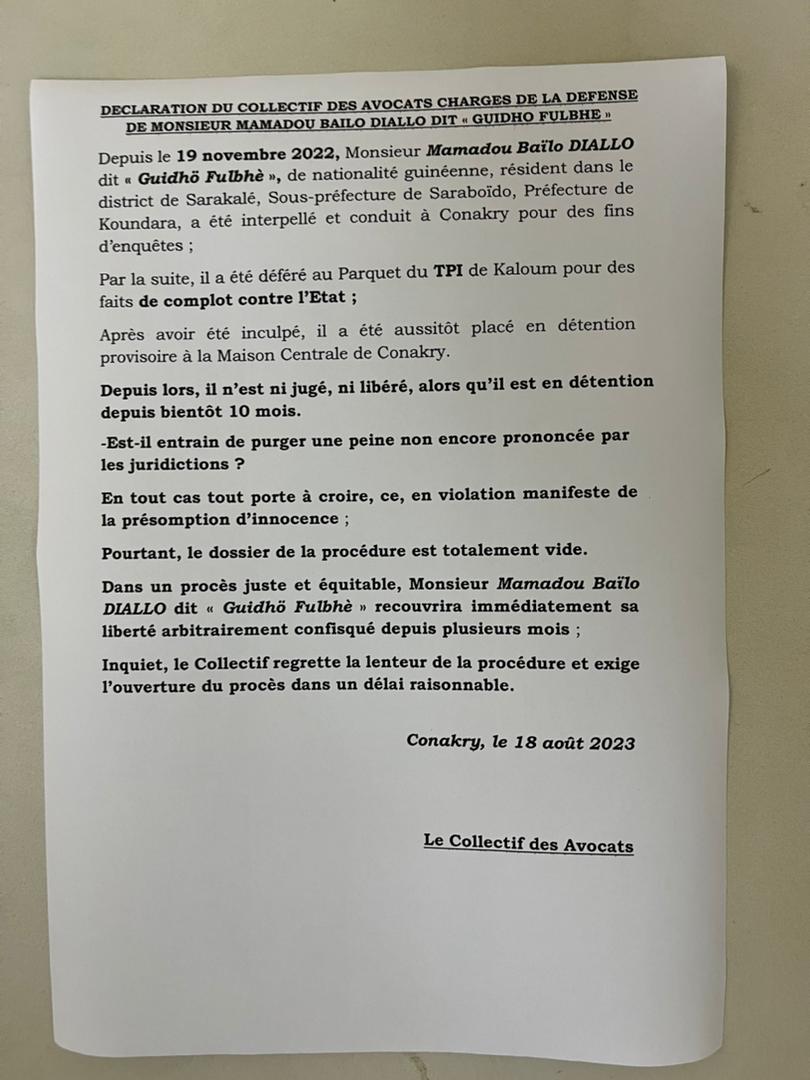 DECLARATION DU COLLECTIF DES AVOCATS CHARGES DE LA DEFENSE DE MONSIEUR MAMADOU BAILO DIALLO DIT « GUIDHO FULBHE »

Depuis le 19 novembre 2022, Monsieur Mamadou Baïlo DIALLO dit « Guidhö Fulbhè », de nationalité guinéenne, résident dans le district de Sarakalé, Sous-préfecture de Saraboïdo, Préfecture de Koundara, a été interpellé et conduit à Conakry pour des fins d'enquêtes ;

Par la suite, il a été déféré au Parquet du TPI de Kaloum pour des faits de complot contre l'Etat ;

Après avoir été inculpé, il a été aussitôt placé en détention provisoire à la Maison Centrale de Conakry.

Depuis lors, il n'est ni jugé, ni libéré, alors qu'il est en détention depuis bientôt 10 mois.

-Est-il entrain de purger une peine non encore prononcée par les juridictions ?

En tout cas tout porte à croire, ce, en violation manifeste de la présomption d'innocence ;

Pourtant, le dossier de la procédure est totalement vide.

Dans un procès juste et équitable, Monsieur Mamadou Baïlo DIALLO dit « Guidhö Fulbhè » recouvrira immédiatement sa liberté arbitrairement confisqué depuis plusieurs mois ;

Inquiet, le Collectif regrette la lenteur de la procédure et exige l'ouverture du procès dans un délai raisonnable.

Conakry, le 18 août 2023

Le Collectif des Avocats